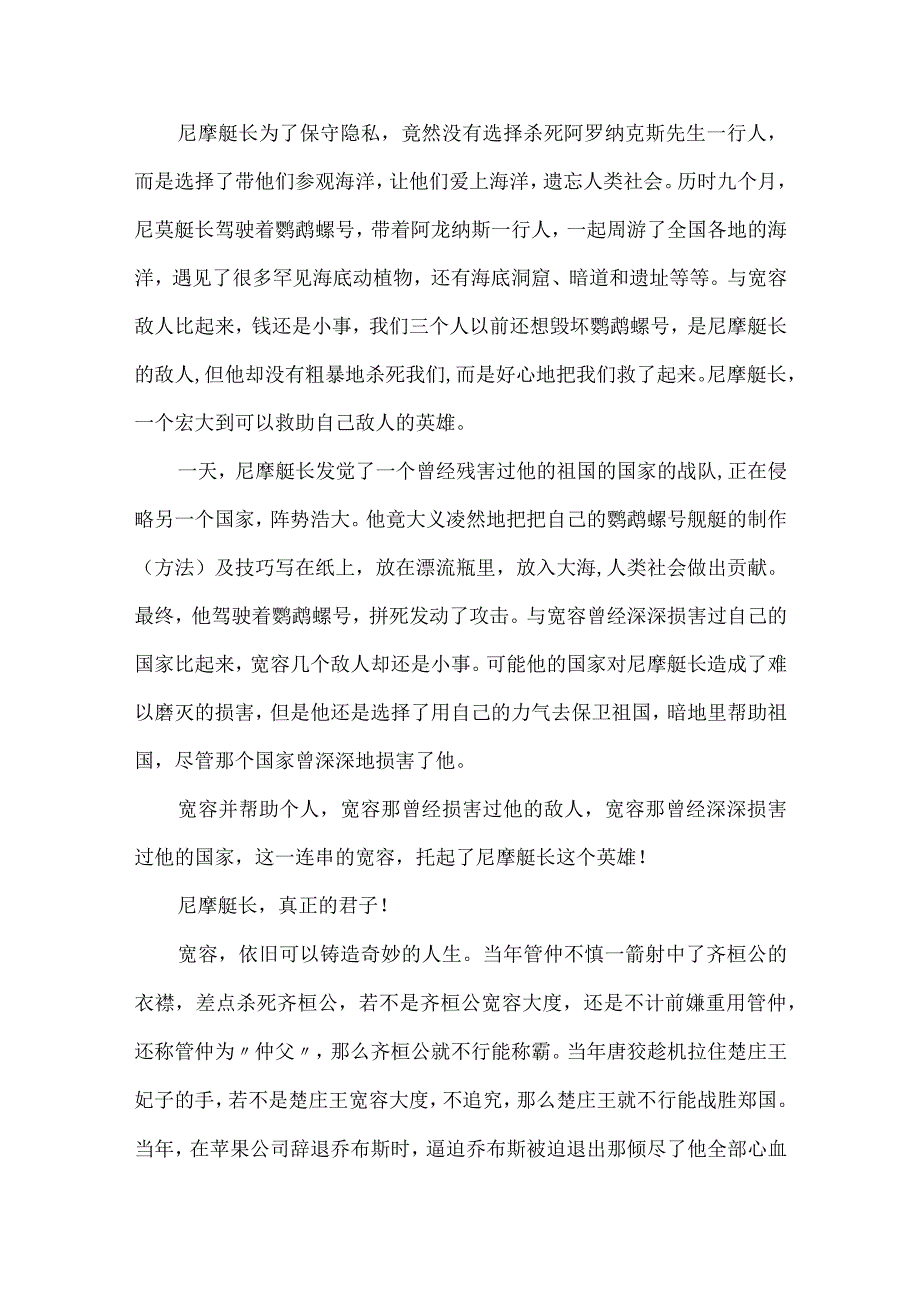 尼摩艇长为了保守隐私，竟然没有选择杀死阿罗纳克斯先生一行人，而是选择了带他们参观海洋，让他们爱上海洋，遗忘人类社会。历时九个月，尼莫艇长驾驶着鹦鹉螺号，带着阿龙纳斯一行人，一起周游了全国各地的海洋，遇见了很多罕见海底动植物，还有海底洞窟、暗道和遗址等等。与宽容敌人比起来，钱还是小事，我们三个人以前还想毁坏鹦鹉螺号，是尼摩艇长的敌人，但他却没有粗暴地杀死我们，而是好心地把我们救了起来。尼摩艇长，一个宏大到可以救助自己敌人的英雄。

一天，尼摩艇长发觉了一个曾经残害过他的祖国的国家的战队，正在侵略另一个国家，阵势浩大。他竟大义凌然地把把自己的鹦鹉螺号舰艇的制作（方法）及技巧写在纸上，放在漂流瓶里，放入大海，人类社会做出贡献。最终，他驾驶着鹦鹉螺号，拼死发动了攻击。与宽容曾经深深损害过自己的国家比起来，宽容几个敌人却还是小事。可能他的国家对尼摩艇长造成了难以磨灭的损害，但是他还是选择了用自己的力气去保卫祖国，暗地里帮助祖国，尽管那个国家曾深深地损害了他。

宽容并帮助个人，宽容那曾经损害过他的敌人，宽容那曾经深深损害过他的国家，这一连串的宽容，托起了尼摩艇长这个英雄！

尼摩艇长，真正的君子！

宽容，依旧可以铸造奇妙的人生。当年管仲不慎一箭射中了齐桓公的衣襟，差点杀死齐桓公，若不是齐桓公宽容大度，还是不计前嫌重用管仲，还称管仲为〃仲父〃，那么齐桓公就不行能称霸。当年唐狡趁机拉住楚庄王妃子的手，若不是楚庄王宽容大度，不追究，那么楚庄王就不行能战胜郑国。当年，在苹果公司辞退乔布斯时，逼迫乔布斯被迫退出那倾尽了他全部心血